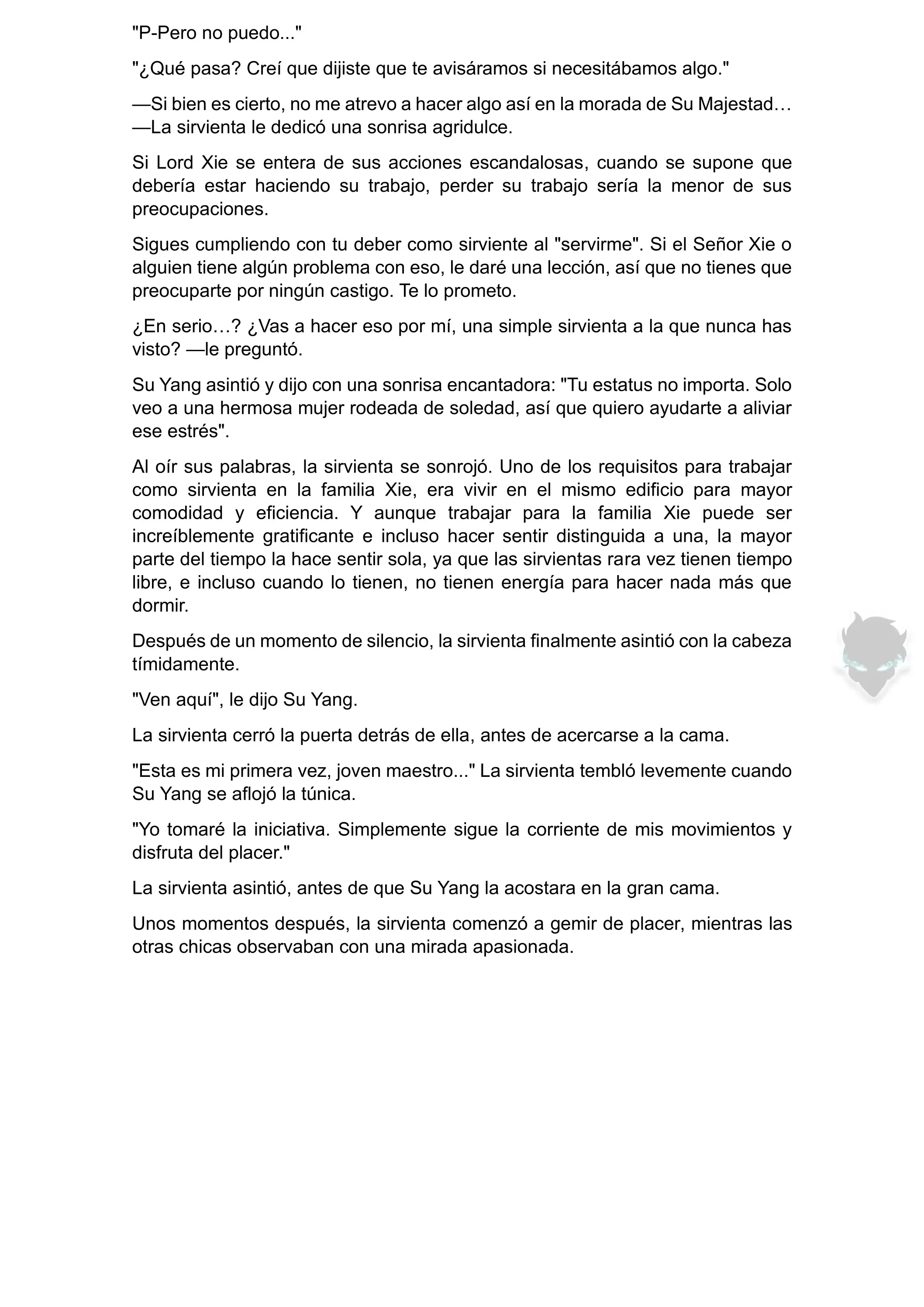 "P-Pero no puedo..."

"¿Qué pasa? Creí que dijiste que te avisáramos si necesitábamos algo."

—Si bien es cierto, no me atrevo a hacer algo así en la morada de Su Majestad… —La sirvienta le dedicó una sonrisa agridulce.

Si Lord Xie se entera de sus acciones escandalosas, cuando se supone que debería estar haciendo su trabajo, perder su trabajo sería la menor de sus preocupaciones.

Sigues cumpliendo con tu deber como sirviente al "servirme". Si el Señor Xie o alguien tiene algún problema con eso, le daré una lección, así que no tienes que preocuparte por ningún castigo. Te lo prometo.

¿En serio…? ¿Vas a hacer eso por mí, una simple sirvienta a la que nunca has visto? —le preguntó.

Su Yang asintió y dijo con una sonrisa encantadora: "Tu estatus no importa. Solo veo a una hermosa mujer rodeada de soledad, así que quiero ayudarte a aliviar ese estrés".

Al oír sus palabras, la sirvienta se sonrojó. Uno de los requisitos para trabajar como sirvienta en la familia Xie, era vivir en el mismo edificio para mayor comodidad y eficiencia. Y aunque trabajar para la familia Xie puede ser increíblemente gratificante e incluso hacer sentir distinguida a una, la mayor parte del tiempo la hace sentir sola, ya que las sirvientas rara vez tienen tiempo libre, e incluso cuando lo tienen, no tienen energía para hacer nada más que dormir.

Después de un momento de silencio, la sirvienta finalmente asintió con la cabeza tímidamente.

"Ven aquí", le dijo Su Yang.

La sirvienta cerró la puerta detrás de ella, antes de acercarse a la cama.

"Esta es mi primera vez, joven maestro..." La sirvienta tembló levemente cuando Su Yang se aflojó la túnica.

"Yo tomaré la iniciativa. Simplemente sigue la corriente de mis movimientos y disfruta del placer."

La sirvienta asintió, antes de que Su Yang la acostara en la gran cama.

Unos momentos después, la sirvienta comenzó a gemir de placer, mientras las otras chicas observaban con una mirada apasionada.